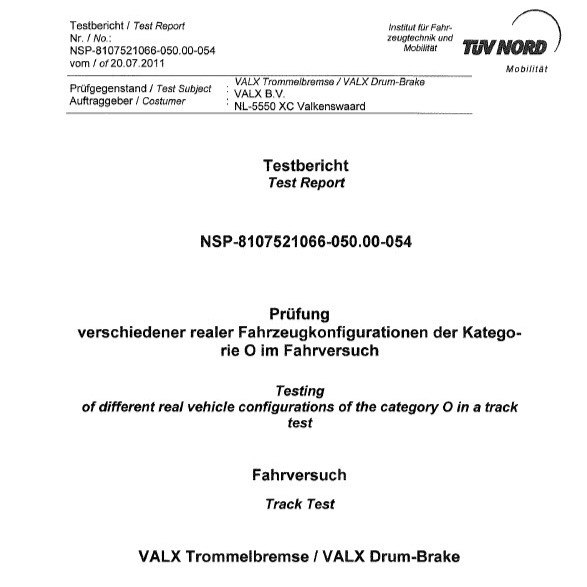 Testbericht / Test Report
Nr. / No.:
NSP-8107521066-050.00-054
vom / of 20.07.2011

Institut für Fahrzeugtechnik und Mobilität

TÜV NORD
Mobilität

Prüfgegenstand / Test Subject : VALX Trommelbremse / VALX Drum-Brake
Auftraggeber / Costumer : VALX B.V.
NL-5550 XC Valkenswaard

Testbericht
Test Report

NSP-8107521066-050.00-054

Prüfung
verschiedener realer Fahrzeugkonfigurationen der Kategorie O im Fahrversuch

Testing
of different real vehicle configurations of the category O in a track test

Fahrversuch
Track Test

VALX Trommelbremse / VALX Drum-Brake